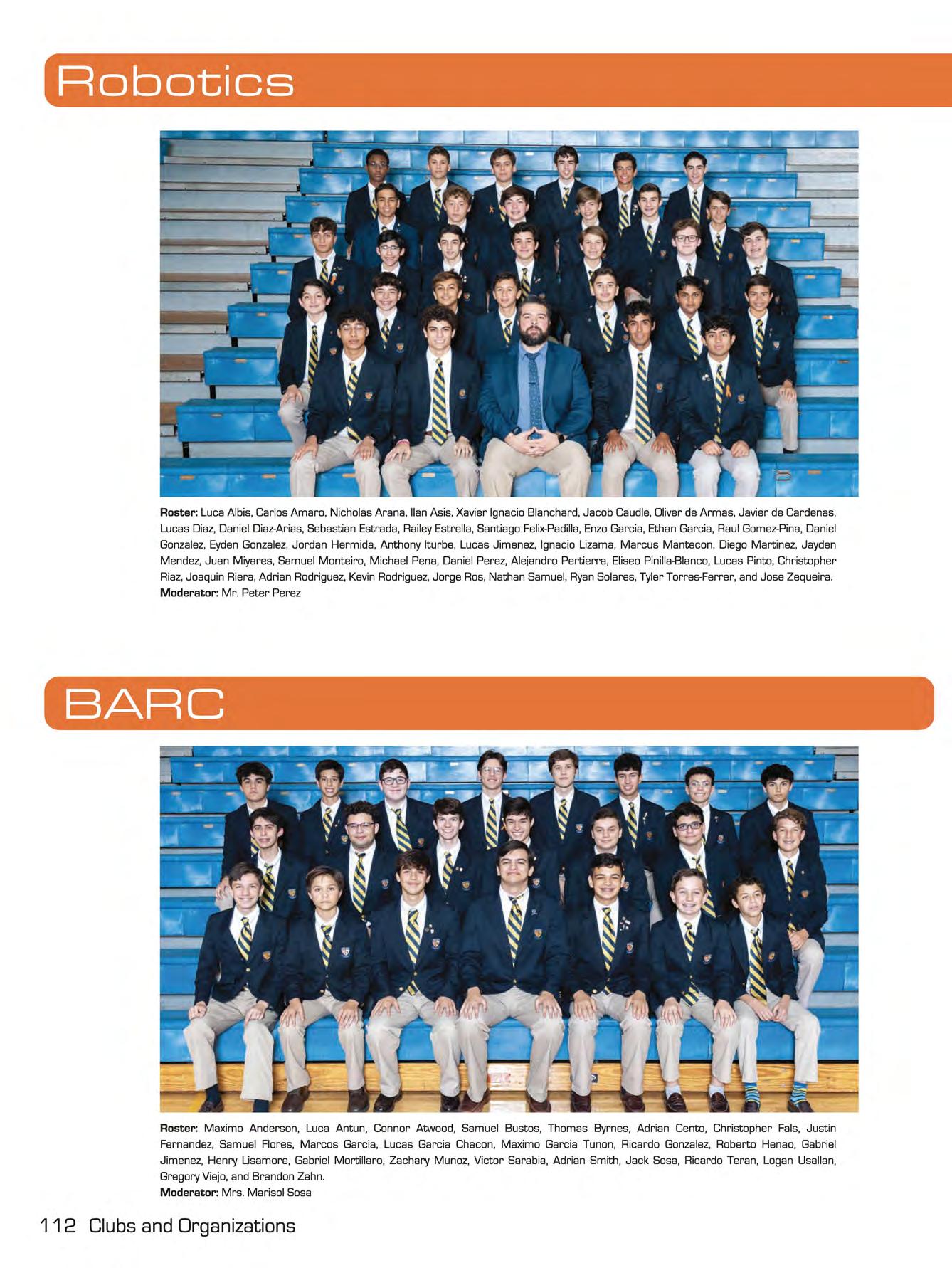 Robotics

Roster: Luca Albis, Carlos Amaro, Nicholas Arana, Ilan Asis, Xavier Ignacio Blanchard, Jacob Caudle, Oliver de Armas, Javier de Cardenas, Lucas Diaz, Daniel Diaz-Arias, Sebastian Estrada, Railey Estrella, Santiago Felix-Padilla, Enzo Garcia, Ethan Garcia, Raul Gomez-Pina, Daniel Gonzalez, Eyden Gonzalez, Jordan Hermida, Anthony Iturbe, Lucas Jimenez, Ignacio Lizama, Marcus Mantecon, Diego Martinez, Jayden Mendez, Juan Miyares, Samuel Monteiro, Michael Pena, Daniel Perez, Alejandro Pertierra, Eliseo Pinilla-Blanco, Lucas Pinto, Christopher Riaz, Joaquin Riera, Adrian Rodriguez, Kevin Rodriguez, Jorge Ros, Nathan Samuel, Ryan Solares, Tyler Torres-Ferrer, and Jose Zequeira.
Moderator: Mr. Peter Perez

BARC

Roster: Maximo Anderson, Luca Antun, Connor Atwood, Samuel Bustos, Thomas Byrnes, Adrian Cento, Christopher Fals, Justin Fernandez, Samuel Flores, Marcos Garcia, Lucas Garcia Chacon, Maximo Garcia Tunon, Ricardo Gonzalez, Roberto Henao, Gabriel Jimenez, Henry Lisamore, Gabriel Mortillaro, Zachary Munoz, Victor Sarabia, Adrian Smith, Jack Sosa, Ricardo Teran, Logan Usallan, Gregory Viejo, and Brandon Zahn.
Moderator: Mrs. Marisol Sosa

112 Clubs and Organizations